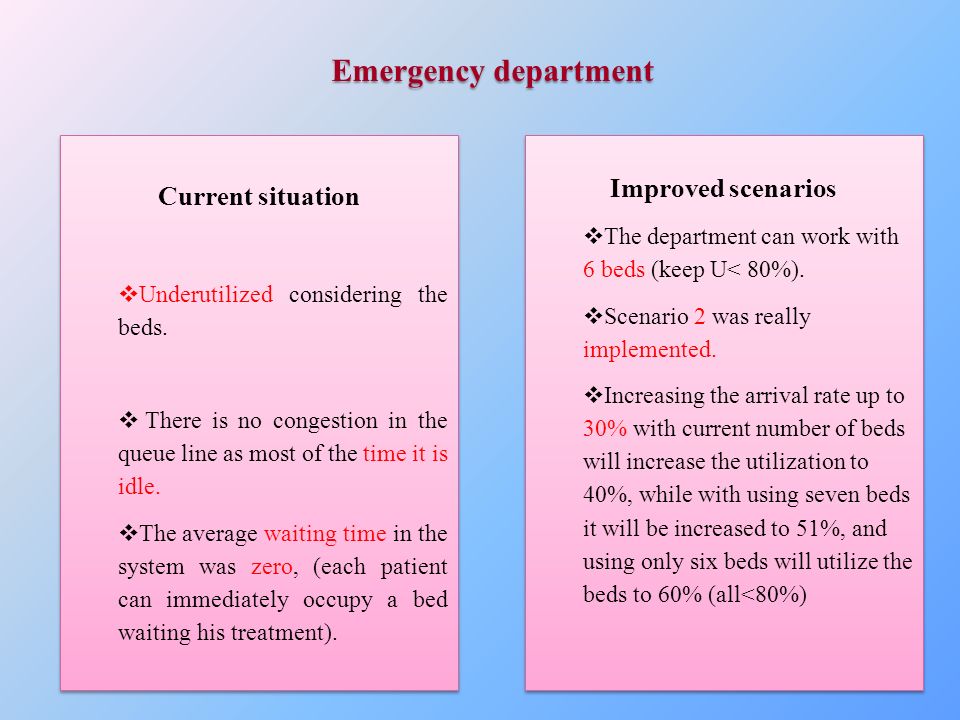 Emergency department

Current situation

❖Underutilized considering the beds.

❖ There is no congestion in the queue line as most of the time it is idle.

❖The average waiting time in the system was zero, (each patient can immediately occupy a bed waiting his treatment).

Improved scenarios

❖The department can work with 6 beds (keep U< 80%).

❖Scenario 2 was really implemented.

❖Increasing the arrival rate up to 30% with current number of beds will increase the utilization to 40%, while with using seven beds it will be increased to 51%, and using only six beds will utilize the beds to 60% (all<80%)